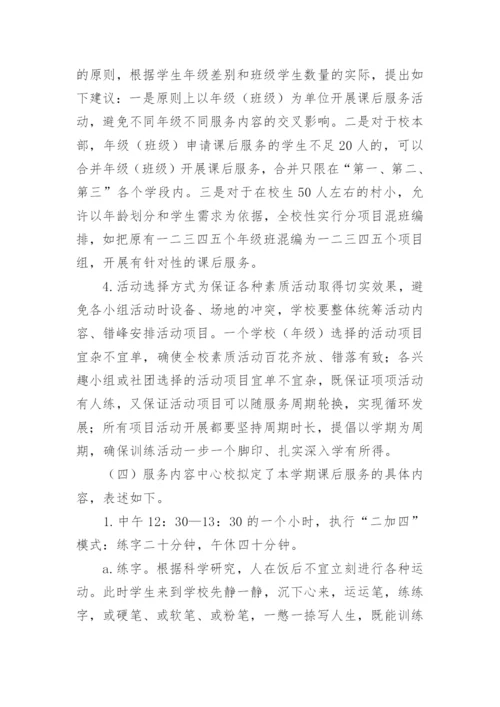 的原则，根据学生年级差别和班级学生数量的实际，提出如下建议：一是原则上以年级（班级）为单位开展课后服务活动，避免不同年级不同服务内容的交叉影响。二是对于校本部，年级（班级）申请课后服务的学生不足20人的，可以合并年级（班级）开展课后服务，合并只限在“第一、第二、第三”各个学段内。三是对于在校生50人左右的村小，允许以年龄划分和学生需求为依据，全校性实行分项目混班编排，如把原有一二三四五个年级班混编为一二三四五个项目组，开展有针对性的课后服务。

4.活动选择方式为保证各种素质活动取得切实效果，避免各小组活动时设备、场地的冲突，学校要整体统筹活动内容、错峰安排活动项目。一个学校（年级）选择的活动项目宜杂不宜单，确使全校素质活动百花齐放、错落有致；各兴趣小组或社团选择的活动项目宜单不宜杂，既保证项项活动有人练，又保证活动项目可以随服务周期轮换，实现循环发展；所有项目活动开展都要坚持周期时长，提倡以学期为周期，确保训练活动一步一个脚印、扎实深入学有所得。

（四）服务内容中心校拟定了本学期课后服务的具体内容，表述如下。

1.中午12：30—13：30的一个小时，执行“二加四”模式：练字二十分钟，午休四十分钟。

a.练字。根据科学研究，人在饭后不宜立刻进行各种运动。此时学生来到学校先静一静，沉下心来，运运笔，练练字，或硬笔、或软笔、或粉笔，一憋一捺写人生，既能训练